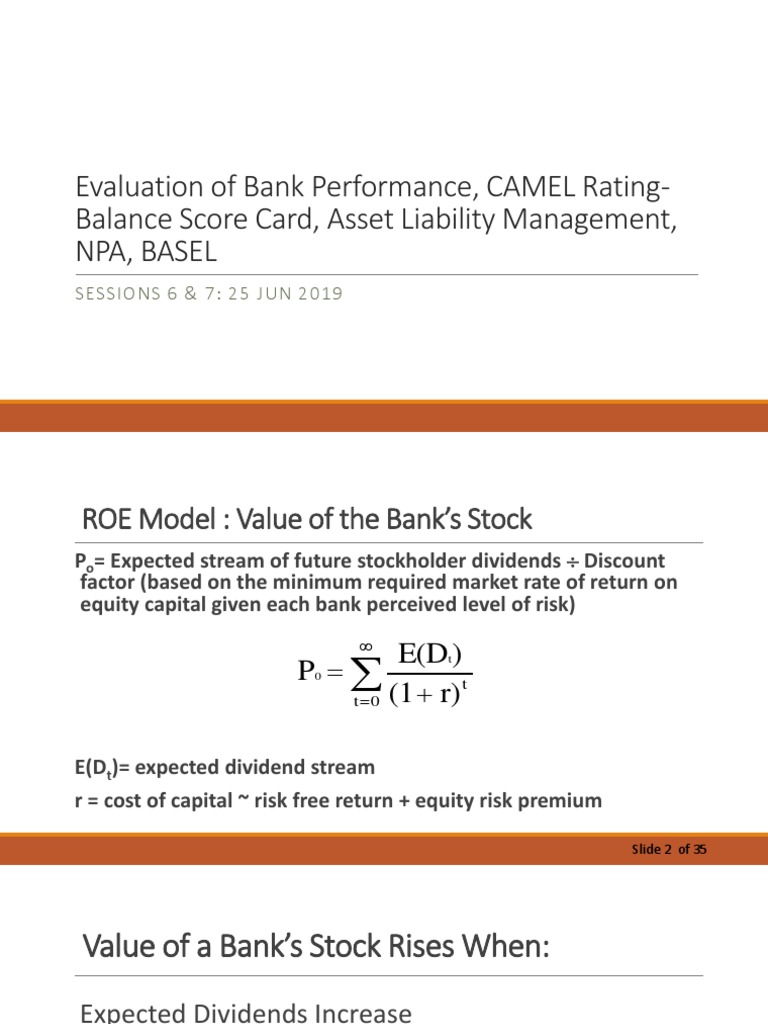 Evaluation of Bank Performance, CAMEL Rating-Balance Score Card, Asset Liability Management, NPA, BASEL

SESSIONS 6 & 7: 25 JUN 2019

ROE Model : Value of the Bank's Stock

$P_o$= Expected stream of future stockholder dividends ÷ Discount factor (based on the minimum required market rate of return on equity capital given each bank perceived level of risk)

$P_0 = \sum_{t=0}^{\infty} \frac{E(D_t)}{(1+r)^t}$

$E(D_t)$= expected dividend stream

r = cost of capital ~ risk free return + equity risk premium

Slide 2 of 35

Value of a Bank's Stock Rises When:

Expected Dividends Increase